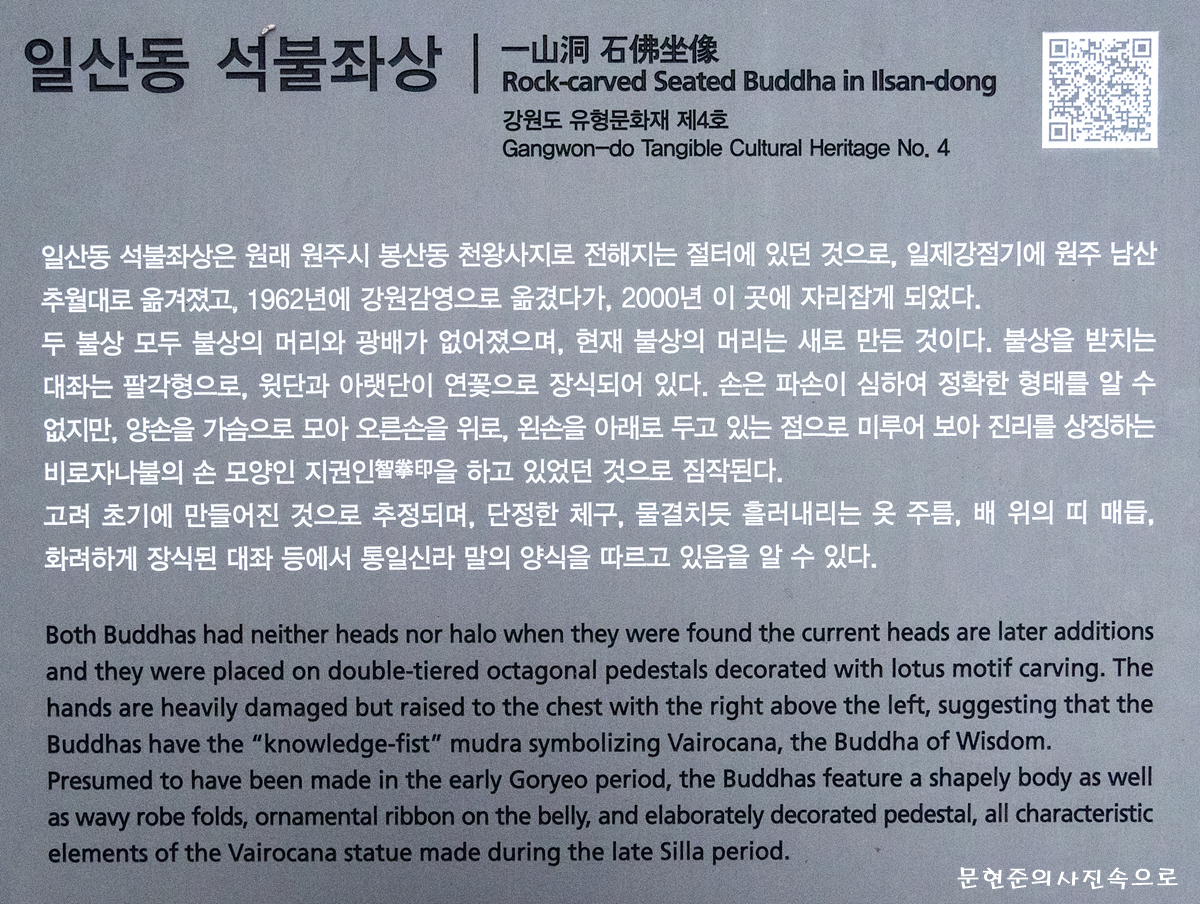 일산동 석불좌상

一山洞 石佛坐像
Rock-carved Seated Buddha in Ilsan-dong

강원도 유형문화재 제4호
Gangwon-do Tangible Cultural Heritage No. 4

일산동 석불좌상은 원래 원주시 봉산동 천왕사지로 전해지는 절터에 있던 것으로, 일제강점기에 원주 남산 추월대로 옮겨졌고, 1962년에 강원감영으로 옮겼다가, 2000년 이 곳에 자리잡게 되었다.
두 불상 모두 불상의 머리와 광배가 없어졌으며, 현재 불상의 머리는 새로 만든 것이다. 불상을 받치는 대좌는 팔각형으로, 윗단과 아랫단이 연꽃으로 장식되어 있다. 손은 파손이 심하여 정확한 형태를 알 수 없지만, 양손을 가슴으로 모아 오른손을 위로, 왼손을 아래로 두고 있는 점으로 미루어 보아 진리를 상징하는 비로자나불의 손 모양인 지권인智拳印을 하고 있었던 것으로 짐작된다.
고려 초기에 만들어진 것으로 추정되며, 단정한 체구, 물결치듯 흘러내리는 옷 주름, 배 위의 띠 매듭, 화려하게 장식된 대좌 등에서 통일신라 말의 양식을 따르고 있음을 알 수 있다.

Both Buddhas had neither heads nor halo when they were found the current heads are later additions and they were placed on double-tiered octagonal pedestals decorated with lotus motif carving. The hands are heavily damaged but raised to the chest with the right above the left, suggesting that the Buddhas have the "knowledge-fist" mudra symbolizing Vairocana, the Buddha of Wisdom.
Presumed to have been made in the early Goryeo period, the Buddhas feature a shapely body as well as wavy robe folds, ornamental ribbon on the belly, and elaborately decorated pedestal, all characteristic elements of the Vairocana statue made during the late Silla period.

문현준의사진속으로